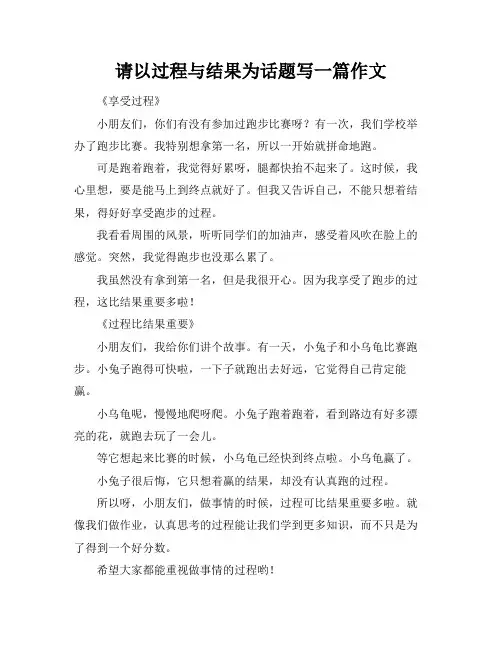 请以过程与结果为话题写一篇作文

《享受过程》

小朋友们，你们有没有参加过跑步比赛呀？有一次，我们学校举办了跑步比赛。我特别想拿第一名，所以一开始就拼命地跑。

可是跑着跑着，我觉得好累呀，腿都快抬不起来了。这时候，我心里想，要是能马上到终点就好了。但我又告诉自己，不能只想着结果，得好好享受跑步的过程。

我看看周围的风景，听听同学们的加油声，感受着风吹在脸上的感觉。突然，我觉得跑步也没那么累了。

我虽然没有拿到第一名，但是我很开心。因为我享受了跑步的过程，这比结果重要多啦！

《过程比结果重要》

小朋友们，我给你们讲个故事。有一天，小兔子和小乌龟比赛跑步。小兔子跑得可快啦，一下子就跑出去好远，它觉得自己肯定能赢。

小乌龟呢，慢慢地爬呀爬。小兔子跑着跑着，看到路边有好多漂亮的花，就跑去玩了一会儿。

等它想起来比赛的时候，小乌龟已经快到终点啦。小乌龟赢了。

小兔子很后悔，它只想着赢的结果，却没有认真跑的过程。

所以呀，小朋友们，做事情的时候，过程可比结果重要多啦。就像我们做作业，认真思考的过程能让我们学到更多知识，而不只是为了得到一个好分数。

希望大家都能重视做事情的过程哟！